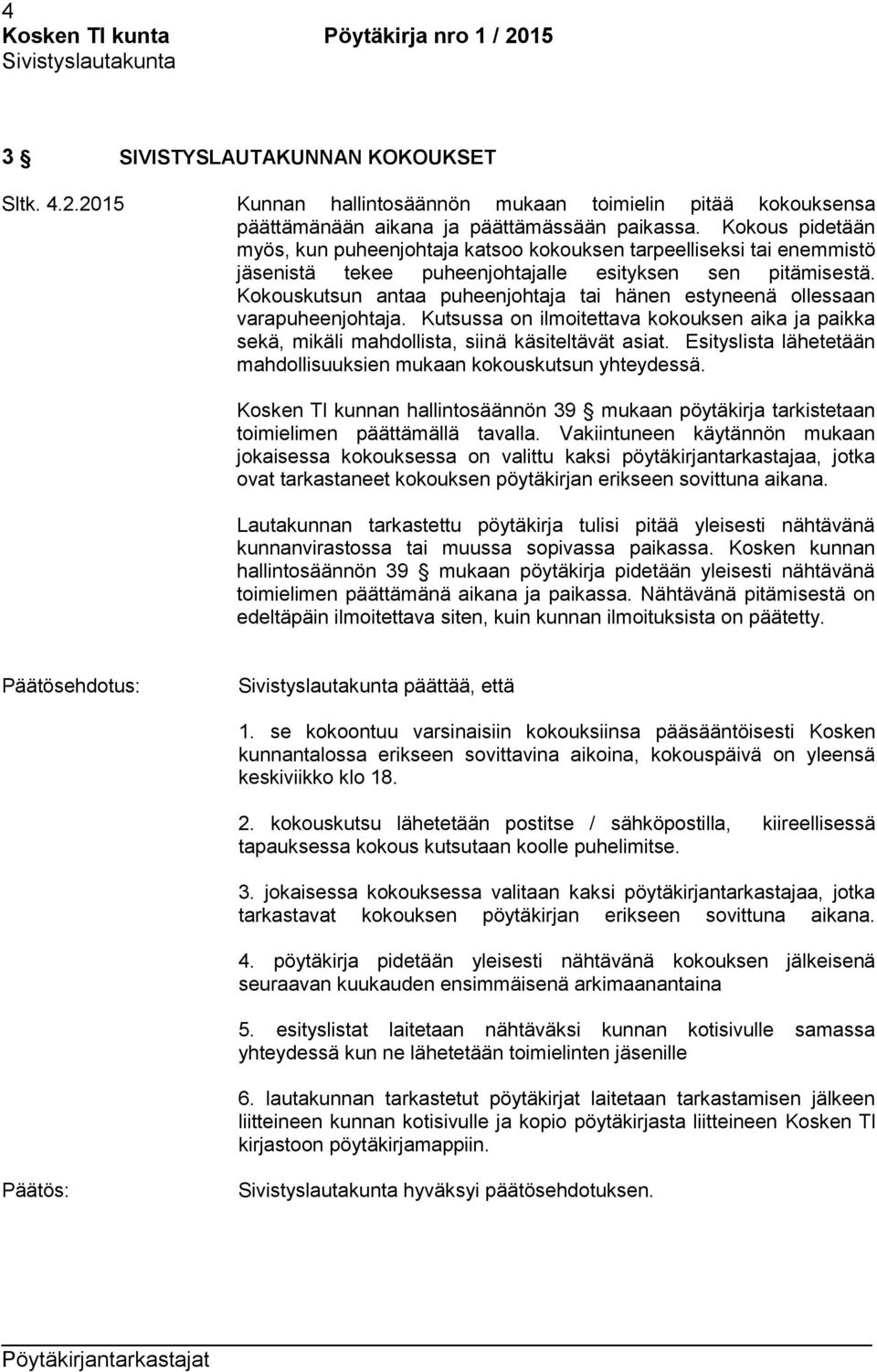 4
Kosken Tl kunta Pöytäkirja nro 1 / 2015
Sivistyslautakunta

3 § SIVISTYSLAUTAKUNNAN KOKOUKSET

Sltk. 4.2.2015

Kunnan hallintosäännön mukaan toimielin pitää kokouksensa päättämänään aikana ja päättämässään paikassa. Kokous pidetään myös, kun puheenjohtaja katsoo kokouksen tarpeelliseksi tai enemmistö jäsenistä tekee puheenjohtajalle esityksen sen pitämisestä. Kokouskutsun antaa puheenjohtaja tai hänen estyneenä ollessaan varapuheenjohtaja. Kutsussa on ilmoitettava kokouksen aika ja paikka sekä, mikäli mahdollista, siinä käsiteltävät asiat. Esityslista lähetetään mahdollisuuksien mukaan kokouskutsun yhteydessä.

Kosken Tl kunnan hallintosäännön 39 § mukaan pöytäkirja tarkistetaan toimielimen päättämällä tavalla. Vakiintuneen käytännön mukaan jokaisessa kokouksessa on valittu kaksi pöytäkirjantarkastajaa, jotka ovat tarkastaneet kokouksen pöytäkirjan erikseen sovittuna aikana.

Lautakunnan tarkastettu pöytäkirja tulisi pitää yleisesti nähtävänä kunnanvirastossa tai muussa sopivassa paikassa. Kosken kunnan hallintosäännön 39 § mukaan pöytäkirja pidetään yleisesti nähtävänä toimielimen päättämänä aikana ja paikassa. Nähtävänä pitämisestä on edeltäpäin ilmoitettava siten, kuin kunnan ilmoituksista on päätetty.

Päätösehdotus:

Sivistyslautakunta päättää, että

1. se kokoontuu varsinaisiin kokouksiinsa pääsääntöisesti Kosken kunnantalossa erikseen sovittavina aikoina, kokouspäivä on yleensä keskiviikko klo 18.

2. kokouskutsu lähetetään postitse / sähköpostilla, kiireellisessä tapauksessa kokous kutsutaan koolle puhelimitse.

3. jokaisessa kokouksessa valitaan kaksi pöytäkirjantarkastajaa, jotka tarkastavat kokouksen pöytäkirjan erikseen sovittuna aikana.

4. pöytäkirja pidetään yleisesti nähtävänä kokouksen jälkeisenä seuraavan kuukauden ensimmäisenä arkimaanantaina

5. esityslistat laitetaan nähtäväksi kunnan kotisivulle samassa yhteydessä kun ne lähetetään toimielinten jäsenille

6. lautakunnan tarkastetut pöytäkirjat laitetaan tarkastamisen jälkeen liitteineen kunnan kotisivulle ja kopio pöytäkirjasta liitteineen Kosken Tl kirjastoon pöytäkirjamappiin.

Päätös:

Sivistyslautakunta hyväksyi päätösehdotuksen.

Pöytäkirjantarkastajat